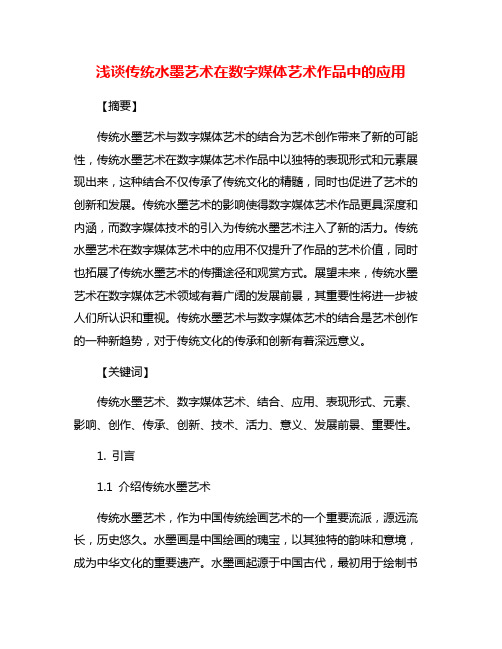 浅谈传统水墨艺术在数字媒体艺术作品中的应用

【摘要】

传统水墨艺术与数字媒体艺术的结合为艺术创作带来了新的可能性，传统水墨艺术在数字媒体艺术作品中以独特的表现形式和元素展现出来，这种结合不仅传承了传统文化的精髓，同时也促进了艺术的创新和发展。传统水墨艺术的影响使得数字媒体艺术作品更具深度和内涵，而数字媒体技术的引入为传统水墨艺术注入了新的活力。传统水墨艺术在数字媒体艺术中的应用不仅提升了作品的艺术价值，同时也拓展了传统水墨艺术的传播途径和观赏方式。展望未来，传统水墨艺术在数字媒体艺术领域有着广阔的发展前景，其重要性将进一步被人们所认识和重视。传统水墨艺术与数字媒体艺术的结合是艺术创作的一种新趋势，对于传统文化的传承和创新有着深远意义。

【关键词】

传统水墨艺术、数字媒体艺术、结合、应用、表现形式、元素、影响、创作、传承、创新、技术、活力、意义、发展前景、重要性。

1. 引言

1.1 介绍传统水墨艺术

传统水墨艺术，作为中国传统绘画艺术的一个重要流派，源远流长，历史悠久。水墨画是中国绘画的瑰宝，以其独特的韵味和意境，成为中华文化的重要遗产。水墨画起源于中国古代，最初用于绘制书